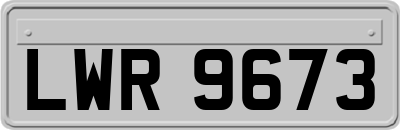 LWR 9673